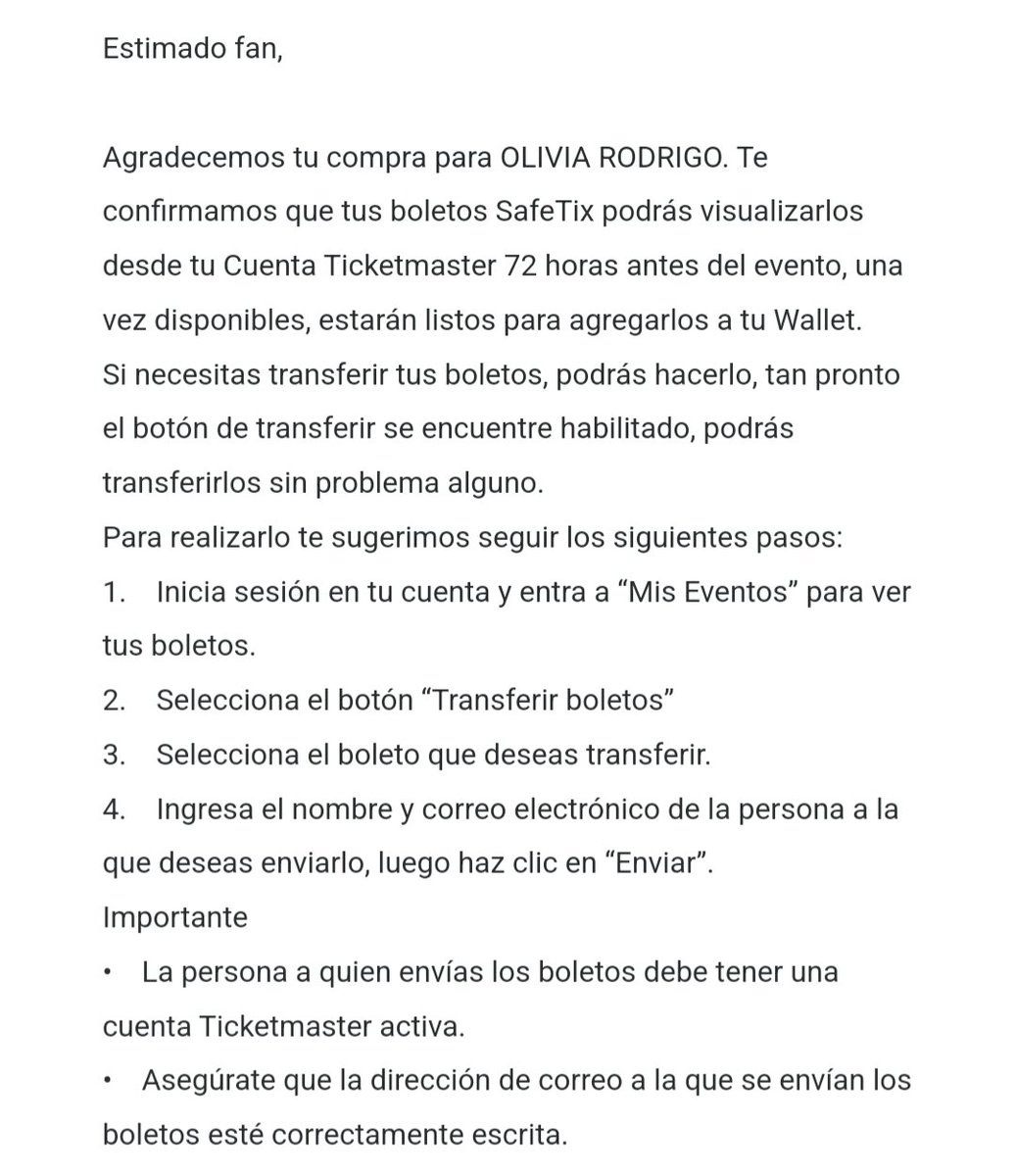 Estimado fan,

Agradecemos tu compra para OLIVIA RODRIGO. Te confirmamos que tus boletos SafeTix podrás visualizarlos desde tu Cuenta Ticketmaster 72 horas antes del evento, una vez disponibles, estarán listos para agregarlos a tu Wallet.
Si necesitas transferir tus boletos, podrás hacerlo, tan pronto el botón de transferir se encuentre habilitado, podrás transferirlos sin problema alguno.
Para realizarlo te sugerimos seguir los siguientes pasos:
1. Inicia sesión en tu cuenta y entra a “Mis Eventos” para ver tus boletos.
2. Selecciona el botón “Transferir boletos”
3. Selecciona el boleto que deseas transferir.
4. Ingresa el nombre y correo electrónico de la persona a la que deseas enviarlo, luego haz clic en “Enviar”.
Importante
• La persona a quien envías los boletos debe tener una cuenta Ticketmaster activa.
• Asegúrate que la dirección de correo a la que se envían los boletos esté correctamente escrita.